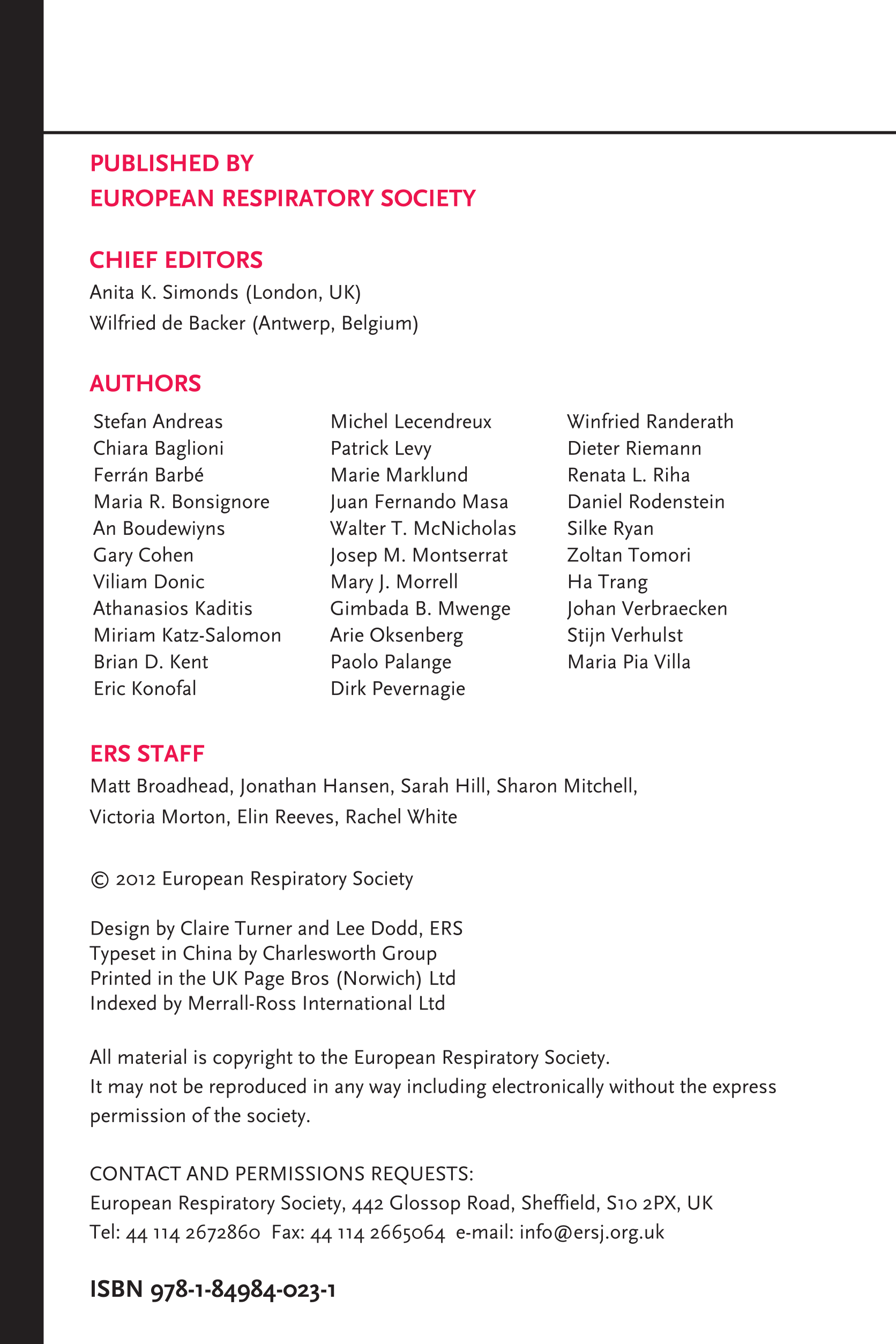 PUBLISHED BY
EUROPEAN RESPIRATORY SOCIETY

CHIEF EDITORS
Anita K. Simonds (London, UK)
Wilfried de Backer (Antwerp, Belgium)

AUTHORS
Stefan Andreas
Chiara Baglioni
Ferrán Barbé
Maria R. Bonsignore
An Boudewiyns
Gary Cohen
Viliam Donic
Athanasios Kaditis
Miriam Katz-Salomon
Brian D. Kent
Eric Konofal

Michel Lecendreux
Patrick Levy
Marie Marklund
Juan Fernando Masa
Walter T. McNicholas
Josep M. Montserrat
Mary J. Morrell
Gimbada B. Mwenge
Arie Oksenberg
Paolo Palange
Dirk Pevernagie

Winfried Randerath
Dieter Riemann
Renata L. Riha
Daniel Rodenstein
Silke Ryan
Zoltan Tomori
Ha Trang
Johan Verbraecken
Stijn Verhulst
Maria Pia Villa

ERS STAFF
Matt Broadhead, Jonathan Hansen, Sarah Hill, Sharon Mitchell, Victoria Morton, Elin Reeves, Rachel White

© 2012 European Respiratory Society

Design by Claire Turner and Lee Dodd, ERS
Typeset in China by Charlesworth Group
Printed in the UK Page Bros (Norwich) Ltd
Indexed by Merrall-Ross International Ltd

All material is copyright to the European Respiratory Society.
It may not be reproduced in any way including electronically without the express permission of the society.

CONTACT AND PERMISSIONS REQUESTS:
European Respiratory Society, 442 Glossop Road, Sheffield, S10 2PX, UK
Tel: 44 114 2672860 Fax: 44 114 2665064 e-mail: info@ersj.org.uk

ISBN 978-1-84984-023-1